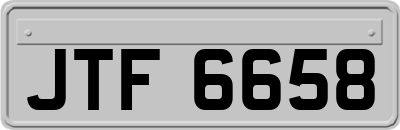 JTF 6658